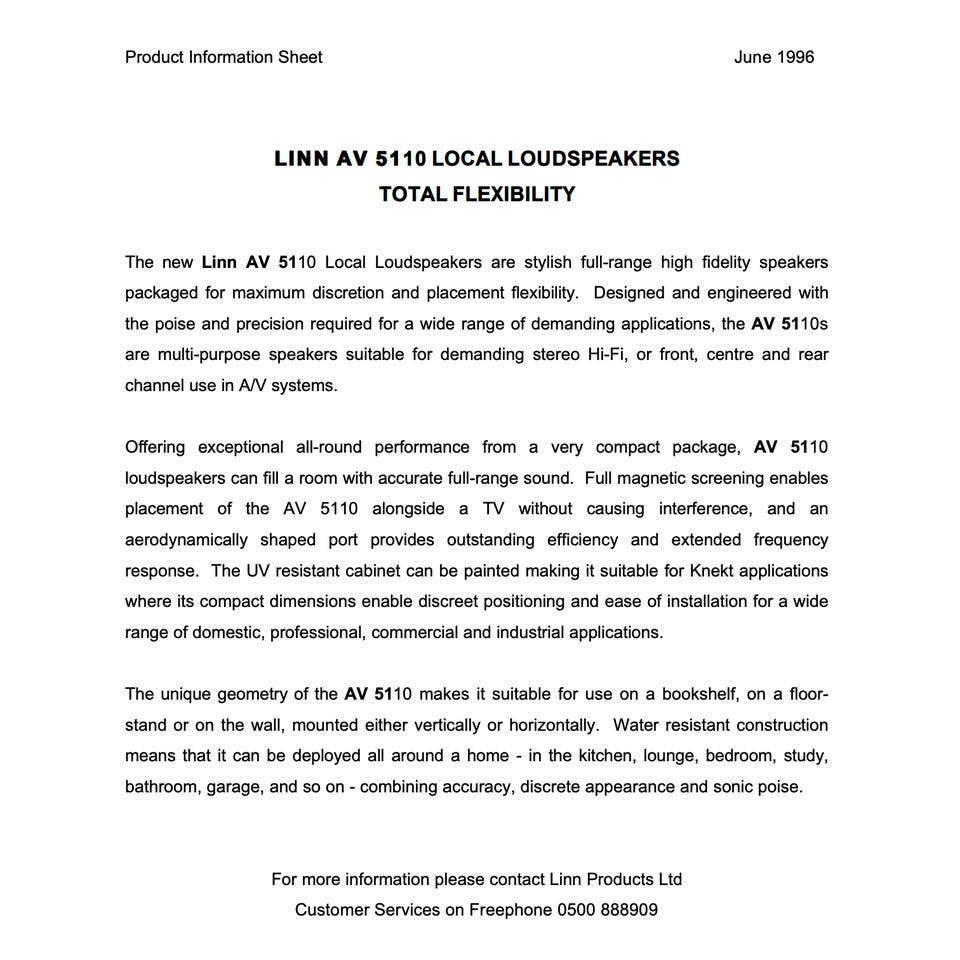 Product Information Sheet

June 1996

LINN AV 5110 LOCAL LOUDSPEAKERS
TOTAL FLEXIBILITY

The new Linn AV 5110 Local Loudspeakers are stylish full-range high fidelity speakers packaged for maximum discretion and placement flexibility. Designed and engineered with the poise and precision required for a wide range of demanding applications, the AV 5110s are multi-purpose speakers suitable for demanding stereo Hi-Fi, or front, centre and rear channel use in A/V systems.

Offering exceptional all-round performance from a very compact package, AV 5110 loudspeakers can fill a room with accurate full-range sound. Full magnetic screening enables placement of the AV 5110 alongside a TV without causing interference, and an aerodynamically shaped port provides outstanding efficiency and extended frequency response. The UV resistant cabinet can be painted making it suitable for Knekt applications where its compact dimensions enable discreet positioning and ease of installation for a wide range of domestic, professional, commercial and industrial applications.

The unique geometry of the AV 5110 makes it suitable for use on a bookshelf, on a floor-stand or on the wall, mounted either vertically or horizontally. Water resistant construction means that it can be deployed all around a home - in the kitchen, lounge, bedroom, study, bathroom, garage, and so on - combining accuracy, discrete appearance and sonic poise.

For more information please contact Linn Products Ltd
Customer Services on Freephone 0500 888909